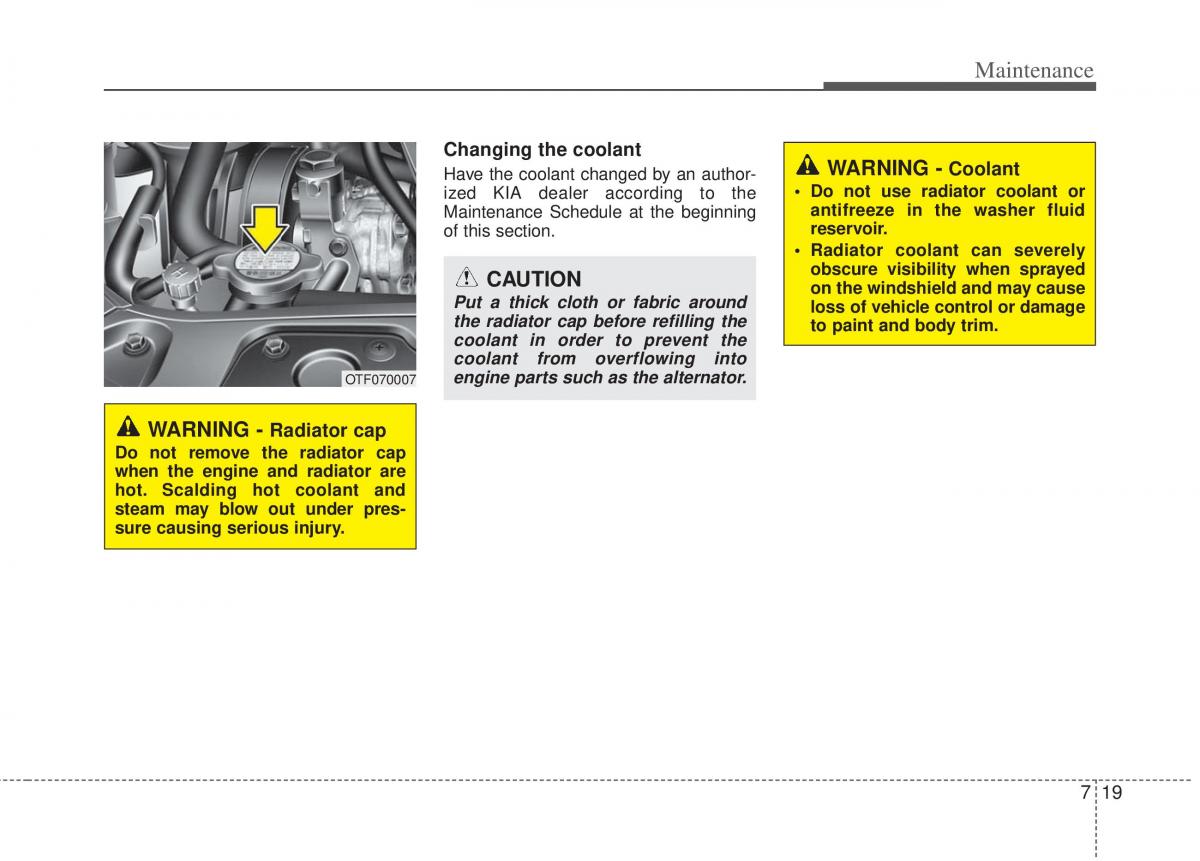 Maintenance

OTF070007

WARNING - Radiator cap
Do not remove the radiator cap when the engine and radiator are hot. Scalding hot coolant and steam may blow out under pressure causing serious injury.

Changing the coolant
Have the coolant changed by an authorized KIA dealer according to the Maintenance Schedule at the beginning of this section.

CAUTION
Put a thick cloth or fabric around the radiator cap before refilling the coolant in order to prevent the coolant from overflowing into engine parts such as the alternator.

WARNING - Coolant
• Do not use radiator coolant or antifreeze in the washer fluid reservoir.
• Radiator coolant can severely obscure visibility when sprayed on the windshield and may cause loss of vehicle control or damage to paint and body trim.

7 19